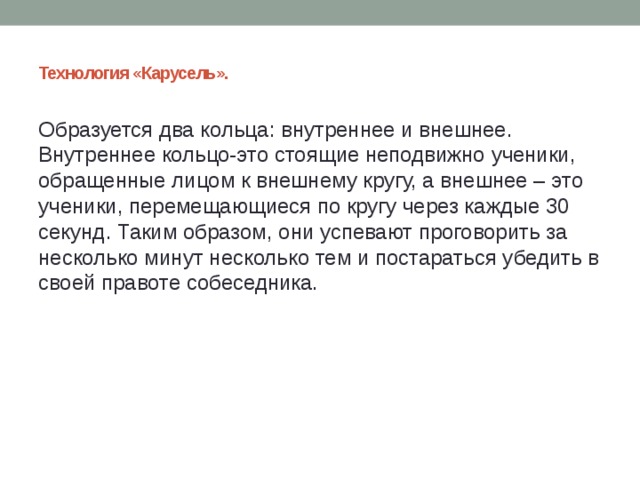 Технология «Карусель».

Образуется два кольца: внутреннее и внешнее. Внутреннее кольцо-это стоящие неподвижно ученики, обращенные лицом к внешнему кругу, а внешнее – это ученики, перемещающиеся по кругу через каждые 30 секунд. Таким образом, они успевают проговорить за несколько минут несколько тем и постараться убедить в своей правоте собеседника.